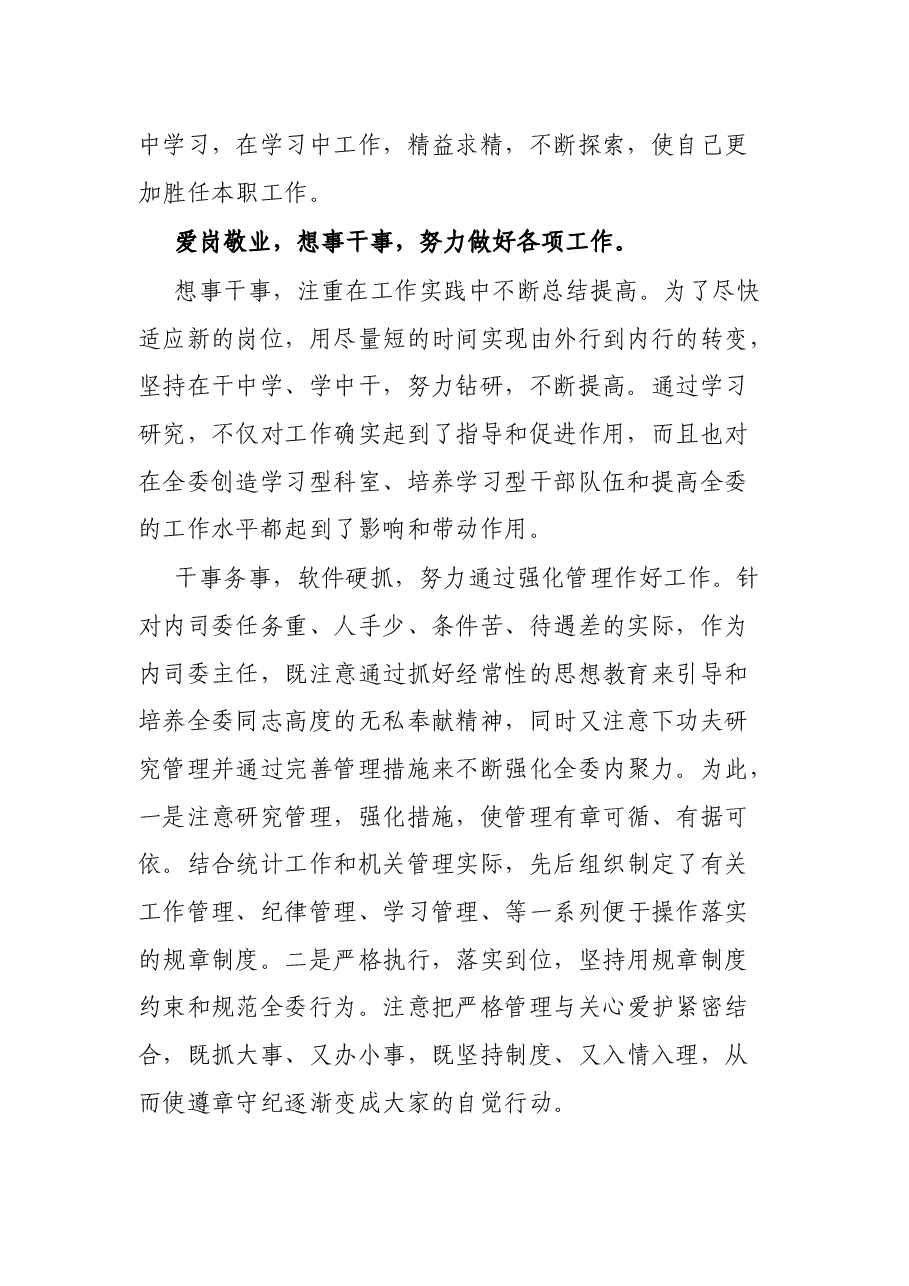 中学习，在学习中工作，精益求精，不断探索，使自己更加胜任本职工作。

爱岗敬业，想事干事，努力做好各项工作。

想事干事，注重在工作实践中不断总结提高。为了尽快适应新的岗位，用尽量短的时间实现由外行到内行的转变，坚持在干中学、学中干，努力钻研，不断提高。通过学习研究，不仅对工作确实起到了指导和促进作用，而且也对在全委创造学习型科室、培养学习型干部队伍和提高全委的工作水平都起到了影响和带动作用。

干事务事，软件硬抓，努力通过强化管理作好工作。针对内司委任务重、人手少、条件苦、待遇差的实际，作为内司委主任，既注意通过抓好经常性的思想教育来引导和培养全委同志高度的无私奉献精神，同时又注意下功夫研究管理并通过完善管理措施来不断强化全委内聚力。为此，一是注意研究管理，强化措施，使管理有章可循、有据可依。结合统计工作和机关管理实际，先后组织制定了有关工作管理、纪律管理、学习管理、等一系列便于操作落实的规章制度。二是严格执行，落实到位，坚持用规章制度约束和规范全委行为。注意把严格管理与关心爱护紧密结合，既抓大事、又办小事，既坚持制度、又入情入理，从而使遵章守纪逐渐变成大家的自觉行动。